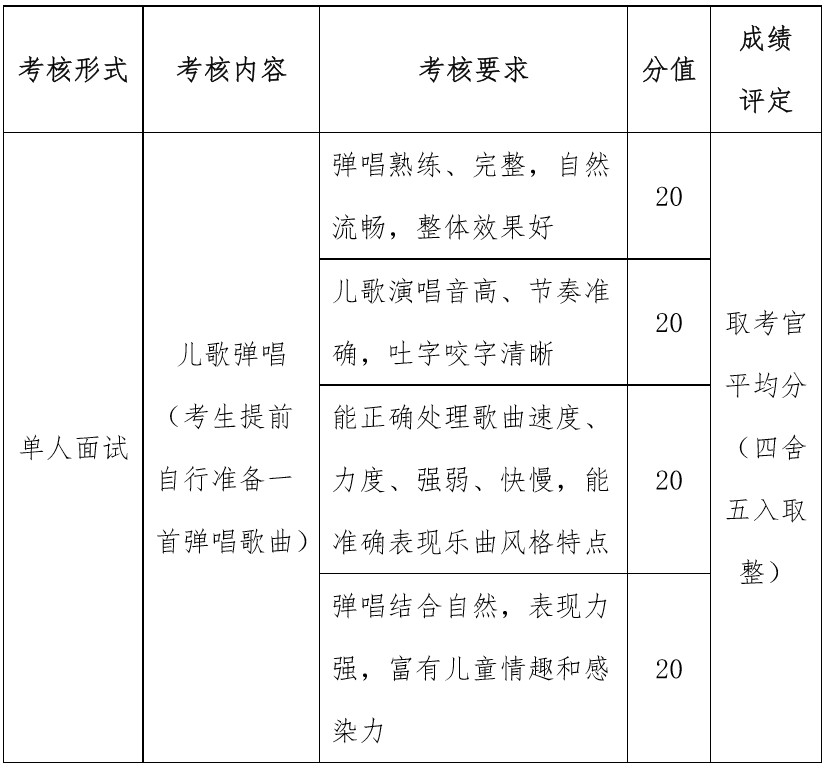 | 考核形式 | 考核内容 | 考核要求 | 分值 | 成绩评定 |
|---|---|---|---|---|
| 单人面试 | 儿歌弹唱（考生提前自行准备一首弹唱歌曲） | 弹唱熟练、完整，自然流畅，整体效果好 | 20 | 取考官平均分（四舍五入取整） |
| | | 儿歌演唱音高、节奏准确，吐字咬字清晰 | 20 | |
| | | 能正确处理歌曲速度、力度、强弱、快慢，能准确表现乐曲风格特点 | 20 | |
| | | 弹唱结合自然，表现力强，富有儿童情趣和感染力 | 20 | |